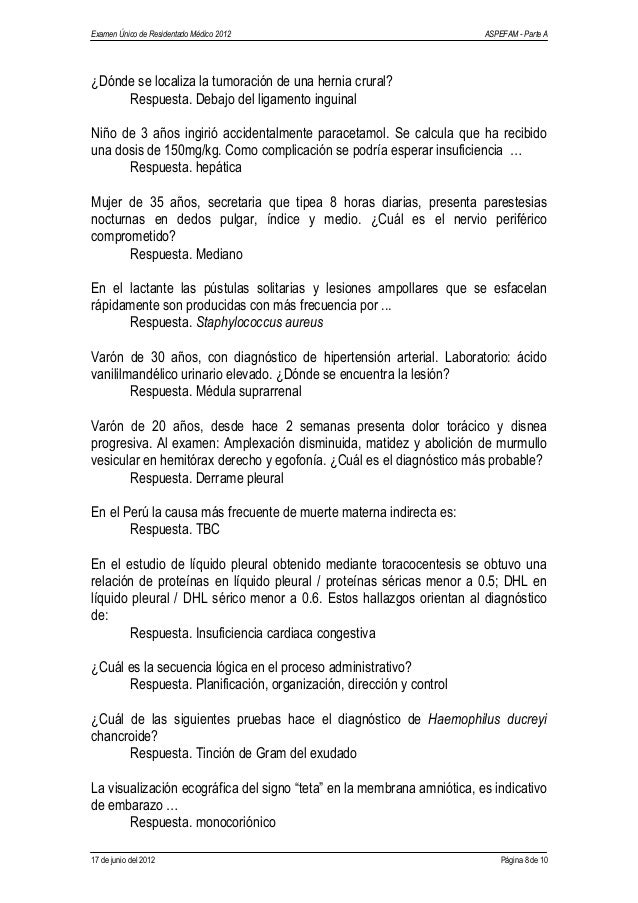 Examen Único de Residentado Médico 2012 ASPEFAM - Parte A

¿Dónde se localiza la tumoración de una hernia crural?
Respuesta. Debajo del ligamento inguinal

Niño de 3 años ingirió accidentalmente paracetamol. Se calcula que ha recibido una dosis de 150mg/kg. Como complicación se podría esperar insuficiencia …
Respuesta. hepática

Mujer de 35 años, secretaria que tipea 8 horas diarias, presenta parestesias nocturnas en dedos pulgar, índice y medio. ¿Cuál es el nervio periférico comprometido?
Respuesta. Mediano

En el lactante las pústulas solitarias y lesiones ampollares que se esfacelan rápidamente son producidas con más frecuencia por ...
Respuesta. Staphylococcus aureus

Varón de 30 años, con diagnóstico de hipertensión arterial. Laboratorio: ácido vanililmandélico urinario elevado. ¿Dónde se encuentra la lesión?
Respuesta. Médula suprarrenal

Varón de 20 años, desde hace 2 semanas presenta dolor torácico y disnea progresiva. Al examen: Amplexación disminuida, matidez y abolición de murmullo vesicular en hemitórax derecho y egofonía. ¿Cuál es el diagnóstico más probable?
Respuesta. Derrame pleural

En el Perú la causa más frecuente de muerte materna indirecta es:
Respuesta. TBC

En el estudio de líquido pleural obtenido mediante toracocentesis se obtuvo una relación de proteínas en líquido pleural / proteínas séricas menor a 0.5; DHL en líquido pleural / DHL sérico menor a 0.6. Estos hallazgos orientan al diagnóstico de:
Respuesta. Insuficiencia cardiaca congestiva

¿Cuál es la secuencia lógica en el proceso administrativo?
Respuesta. Planificación, organización, dirección y control

¿Cuál de las siguientes pruebas hace el diagnóstico de Haemophilus ducreyi chancroide?
Respuesta. Tinción de Gram del exudado

La visualización ecográfica del signo “teta” en la membrana amniótica, es indicativo de embarazo …
Respuesta. monocoriónico

17 de junio del 2012 Página 8 de 10